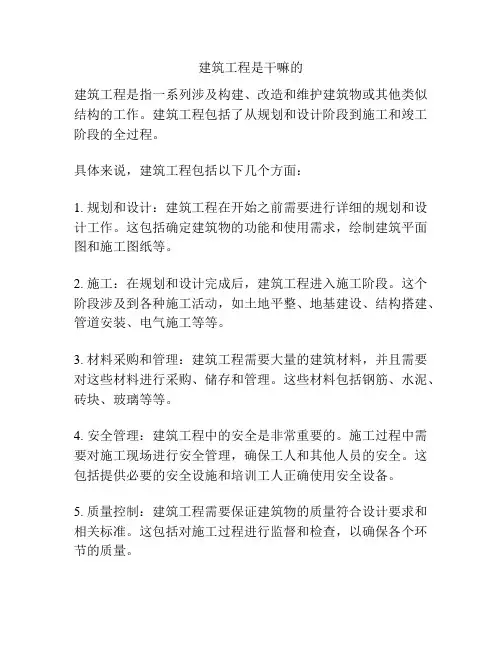 建筑工程是干嘛的

建筑工程是指一系列涉及构建、改造和维护建筑物或其他类似结构的工作。建筑工程包括了从规划和设计阶段到施工和竣工阶段的全过程。

具体来说，建筑工程包括以下几个方面：

1. 规划和设计：建筑工程在开始之前需要进行详细的规划和设计工作。这包括确定建筑物的功能和使用需求，绘制建筑平面图和施工图纸等。

2. 施工：在规划和设计完成后，建筑工程进入施工阶段。这个阶段涉及到各种施工活动，如土地平整、地基建设、结构搭建、管道安装、电气施工等等。

3. 材料采购和管理：建筑工程需要大量的建筑材料，并且需要对这些材料进行采购、储存和管理。这些材料包括钢筋、水泥、砖块、玻璃等等。

4. 安全管理：建筑工程中的安全是非常重要的。施工过程中需要对施工现场进行安全管理，确保工人和其他人员的安全。这包括提供必要的安全设施和培训工人正确使用安全设备。

5. 质量控制：建筑工程需要保证建筑物的质量符合设计要求和相关标准。这包括对施工过程进行监督和检查，以确保各个环节的质量。